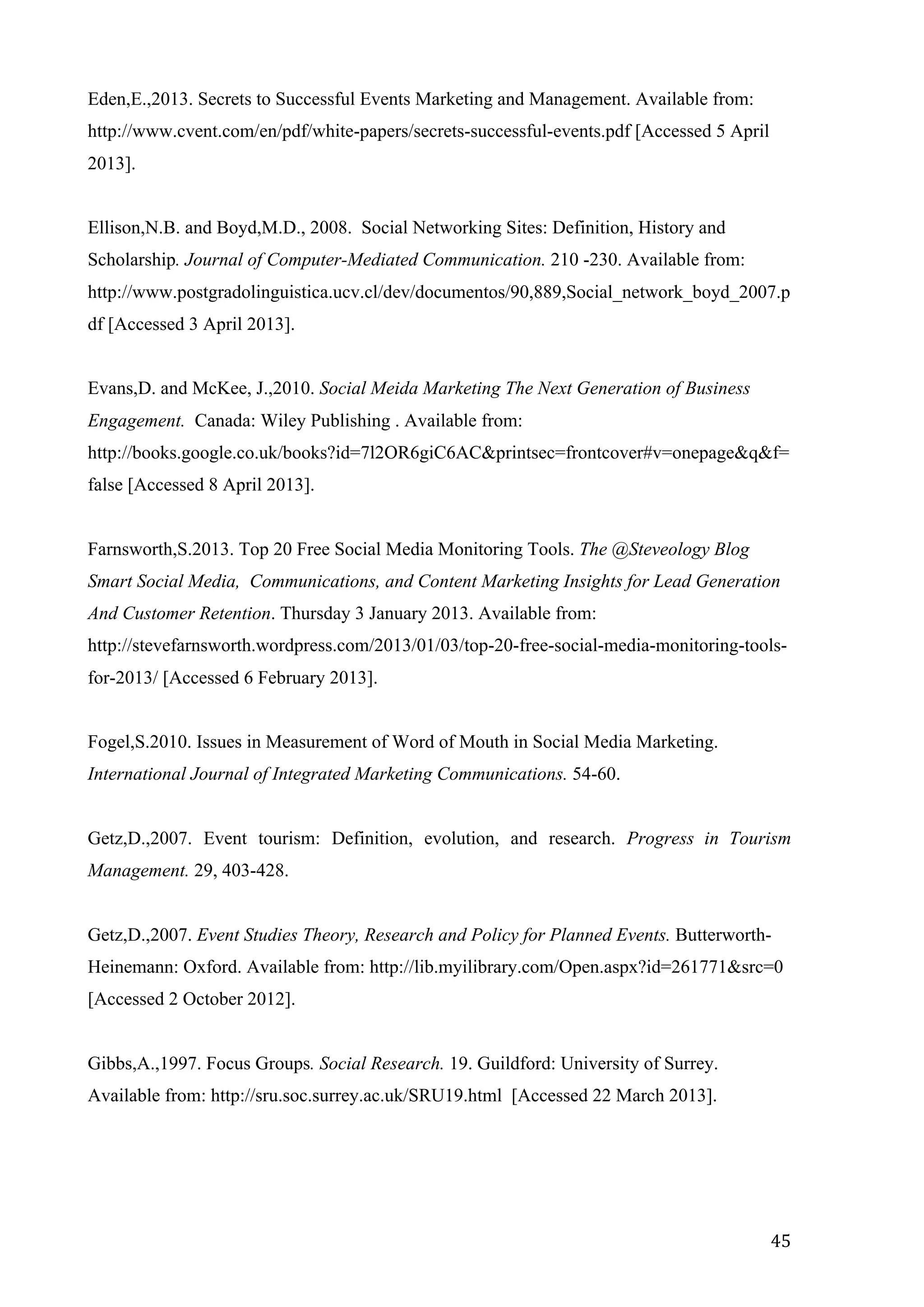 Eden,E.,2013. Secrets to Successful Events Marketing and Management. Available from: http://www.cvent.com/en/pdf/white-papers/secrets-successful-events.pdf [Accessed 5 April 2013].

Ellison,N.B. and Boyd,M.D., 2008. Social Networking Sites: Definition, History and Scholarship. Journal of Computer-Mediated Communication. 210 -230. Available from: http://www.postgradolinguistica.ucv.cl/dev/documentos/90,889,Social_network_boyd_2007.pdf [Accessed 3 April 2013].

Evans,D. and McKee, J.,2010. Social Meida Marketing The Next Generation of Business Engagement. Canada: Wiley Publishing . Available from: http://books.google.co.uk/books?id=7l2OR6giC6AC&printsec=frontcover#v=onepage&q&f=false [Accessed 8 April 2013].

Farnsworth,S.2013. Top 20 Free Social Media Monitoring Tools. The @Steveology Blog Smart Social Media, Communications, and Content Marketing Insights for Lead Generation And Customer Retention. Thursday 3 January 2013. Available from: http://stevefarnsworth.wordpress.com/2013/01/03/top-20-free-social-media-monitoring-tools-for-2013/ [Accessed 6 February 2013].

Fogel,S.2010. Issues in Measurement of Word of Mouth in Social Media Marketing. International Journal of Integrated Marketing Communications. 54-60.

Getz,D.,2007. Event tourism: Definition, evolution, and research. Progress in Tourism Management. 29, 403-428.

Getz,D.,2007. Event Studies Theory, Research and Policy for Planned Events. Butterworth-Heinemann: Oxford. Available from: http://lib.myilibrary.com/Open.aspx?id=261771&src=0 [Accessed 2 October 2012].

Gibbs,A.,1997. Focus Groups. Social Research. 19. Guildford: University of Surrey. Available from: http://sru.soc.surrey.ac.uk/SRU19.html [Accessed 22 March 2013].

45